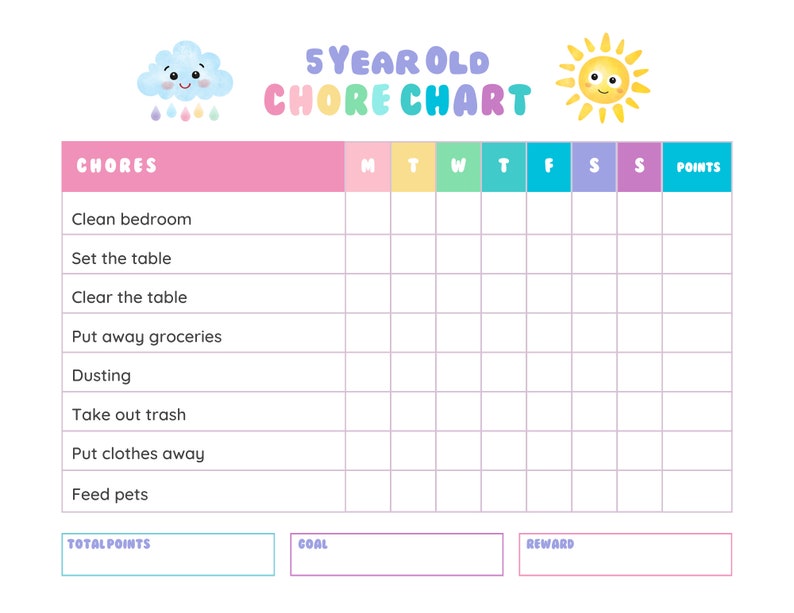 5 YEAR OLD
CHORE CHART

| CHORES | M | T | W | T | F | S | S | POINTS |
|---|---|---|---|---|---|---|---|---|
| Clean bedroom | | | | | | | | |
| Set the table | | | | | | | | |
| Clear the table | | | | | | | | |
| Put away groceries | | | | | | | | |
| Dusting | | | | | | | | |
| Take out trash | | | | | | | | |
| Put clothes away | | | | | | | | |
| Feed pets | | | | | | | | |

TOTAL POINTS

GOAL

REWARD